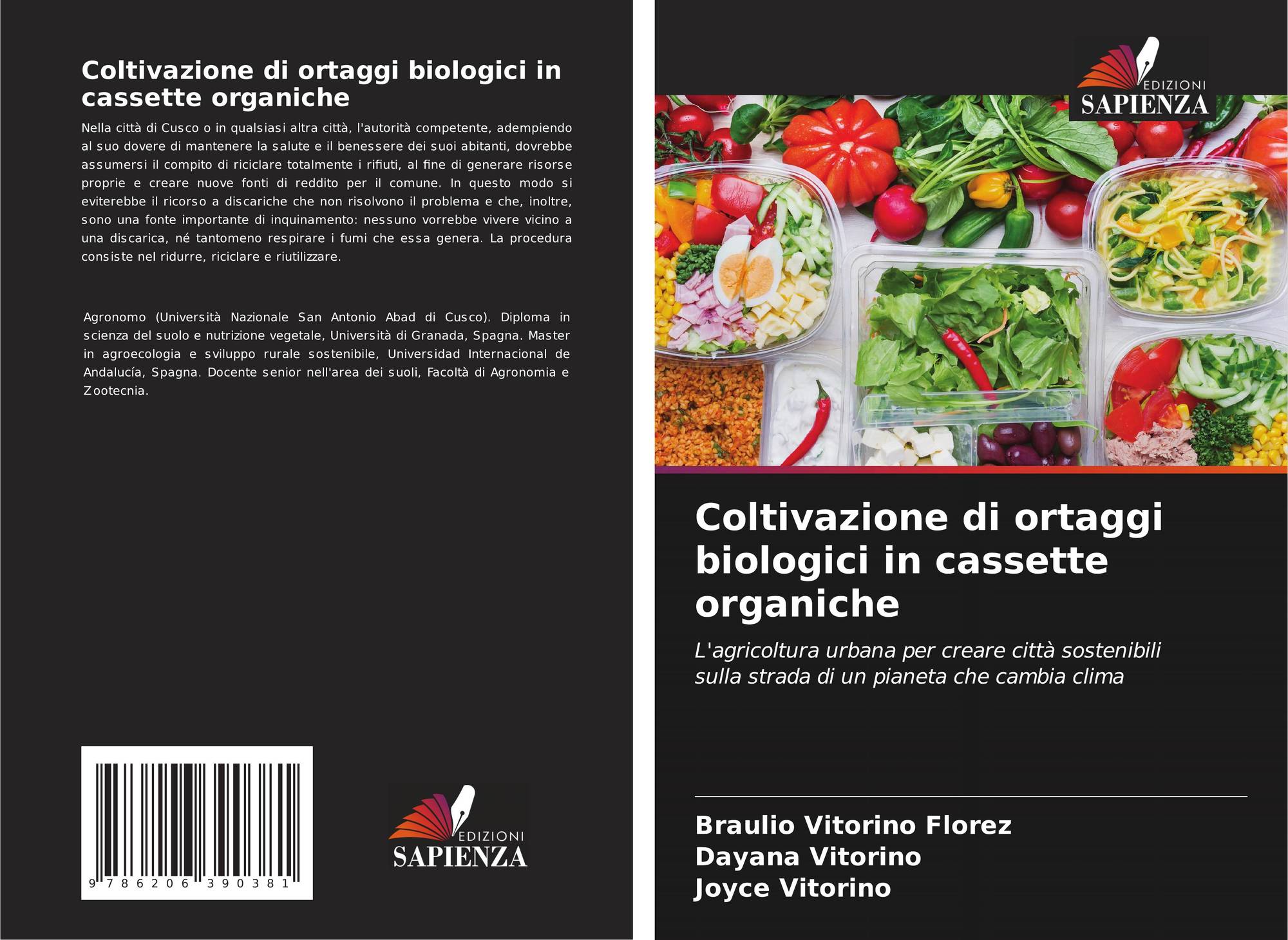 Coltivazione di ortaggi biologici in cassette organiche

Nella città di Cusco o in qualsiasi altra città, l'autorità competente, adempiendo al suo dovere di mantenere la salute e il benessere dei suoi abitanti, dovrebbe assumersi il compito di riciclare totalmente i rifiuti, al fine di generare risorse proprie e creare nuove fonti di reddito per il comune. In questo modo si eviterebbe il ricorso a discariche che non risolvono il problema e che, inoltre, sono una fonte importante di inquinamento: nessuno vorrebbe vivere vicino a una discarica, né tantomeno respirare i fumi che essa genera. La procedura consiste nel ridurre, riciclare e riutilizzare.

Agronomo (Università Nazionale San Antonio Abad di Cusco). Diploma in scienza del suolo e nutrizione vegetale, Università di Granada, Spagna. Master in agroecologia e sviluppo rurale sostenibile, Universidad Internacional de Andalucía, Spagna. Docente senior nell'area dei suoli, Facoltà di Agronomia e Zootecnia.

9 786206 390381

EDIZIONI
SAPIENZA

EDIZIONI
SAPIENZA

Coltivazione di ortaggi biologici in cassette organiche

L'agricoltura urbana per creare città sostenibili sulla strada di un pianeta che cambia clima

Braulio Vitorino Florez
Dayana Vitorino
Joyce Vitorino